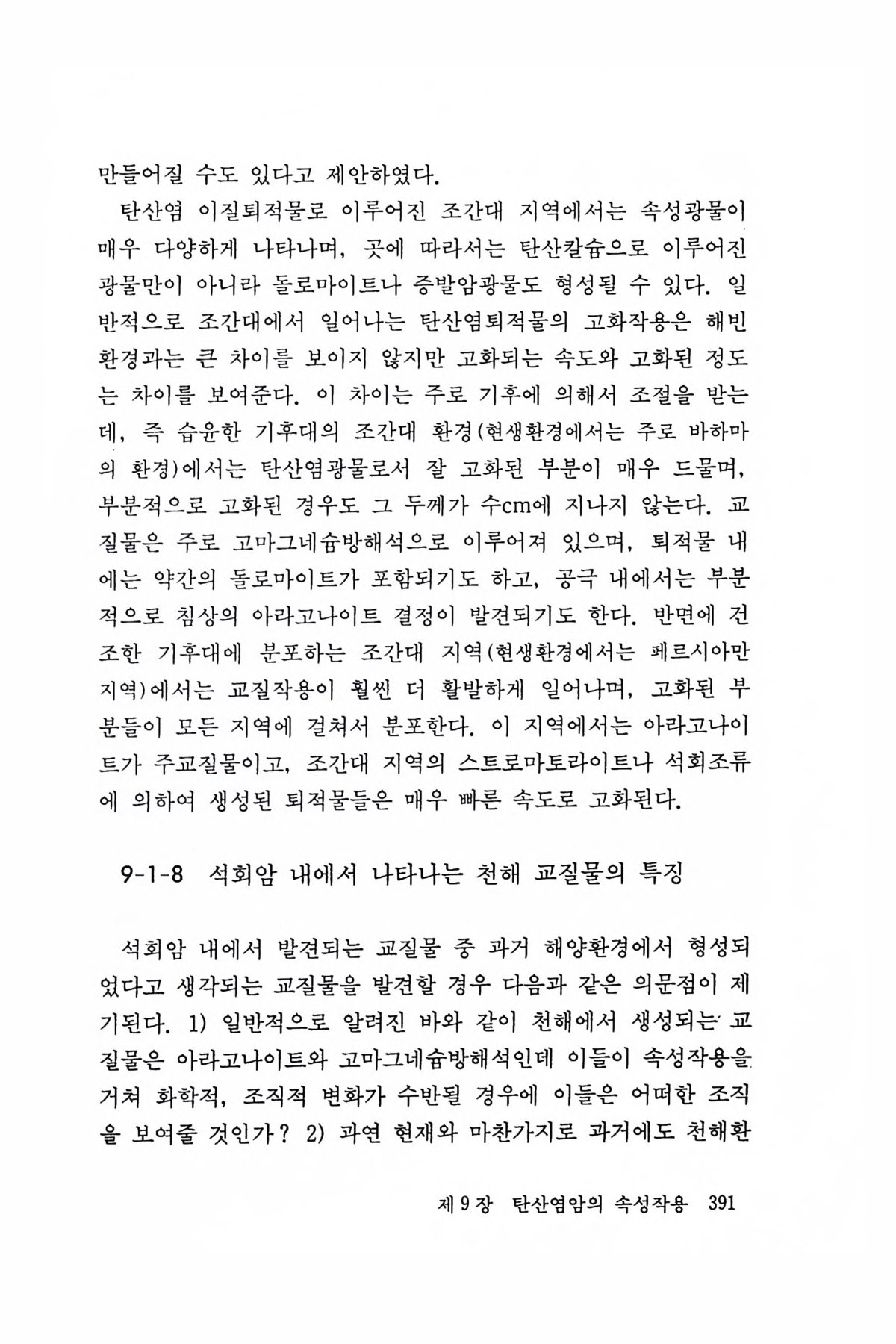 만들어질 수도 있다고 제안하였다.

탄산염 이질퇴적물로 이루어진 조간대 지역에서는 속성광물이 매우 다양하게 나타나며, 곳에 따라서는 탄산칼슘으로 이루어진 광물만이 아니라 돌로마이트나 증발암광물도 형성될 수 있다. 일반적으로 조간대에서 일어나는 탄산염퇴적물의 고화작용은 해빈 환경과는 큰 차이를 보이지 않지만 고화되는 속도와 고화된 정도는 차이를 보여준다. 이 차이는 주로 기후에 의해서 조절을 받는데, 즉 습윤한 기후대의 조간대 환경(현생환경에서는 주로 바하마의 환경)에서는 탄산염광물로서 잘 고화된 부분이 매우 드물며, 부분적으로 고화된 경우도 그 두께가 수cm에 지나지 않는다. 교질물은 주로 고마그네슘방해석으로 이루어져 있으며, 퇴적물 내에는 약간의 돌로마이트가 포함되기도 하고, 공극 내에서는 부분적으로 침상의 아라고나이트 결정이 발견되기도 한다. 반면에 건조한 기후대에 분포하는 조간대 지역(현생환경에서는 페르시아만 지역)에서는 교질작용이 훨씬 더 활발하게 일어나며, 고화된 부분들이 모든 지역에 걸쳐서 분포한다. 이 지역에서는 아라고나이트가 주교질물이고, 조간대 지역의 스트로마토라이트나 석회조류에 의하여 생성된 퇴적물들은 매우 빠른 속도로 고화된다.

9-1-8 석회암 내에서 나타나는 천해 교질물의 특징

석회암 내에서 발견되는 교질물 중 과거 해양환경에서 형성되었다고 생각되는 교질물을 발견할 경우 다음과 같은 의문점이 제기된다. 1) 일반적으로 알려진 바와 같이 천해에서 생성되는 교질물은 아라고나이트와 고마그네슘방해석인데 이들이 속성작용을 거쳐 화학적, 조직적 변화가 수반될 경우에 이들은 어떠한 조직을 보여줄 것인가? 2) 과연 현재와 마찬가지로 과거에도 천해환

제 9 장 탄산염암의 속성작용 391